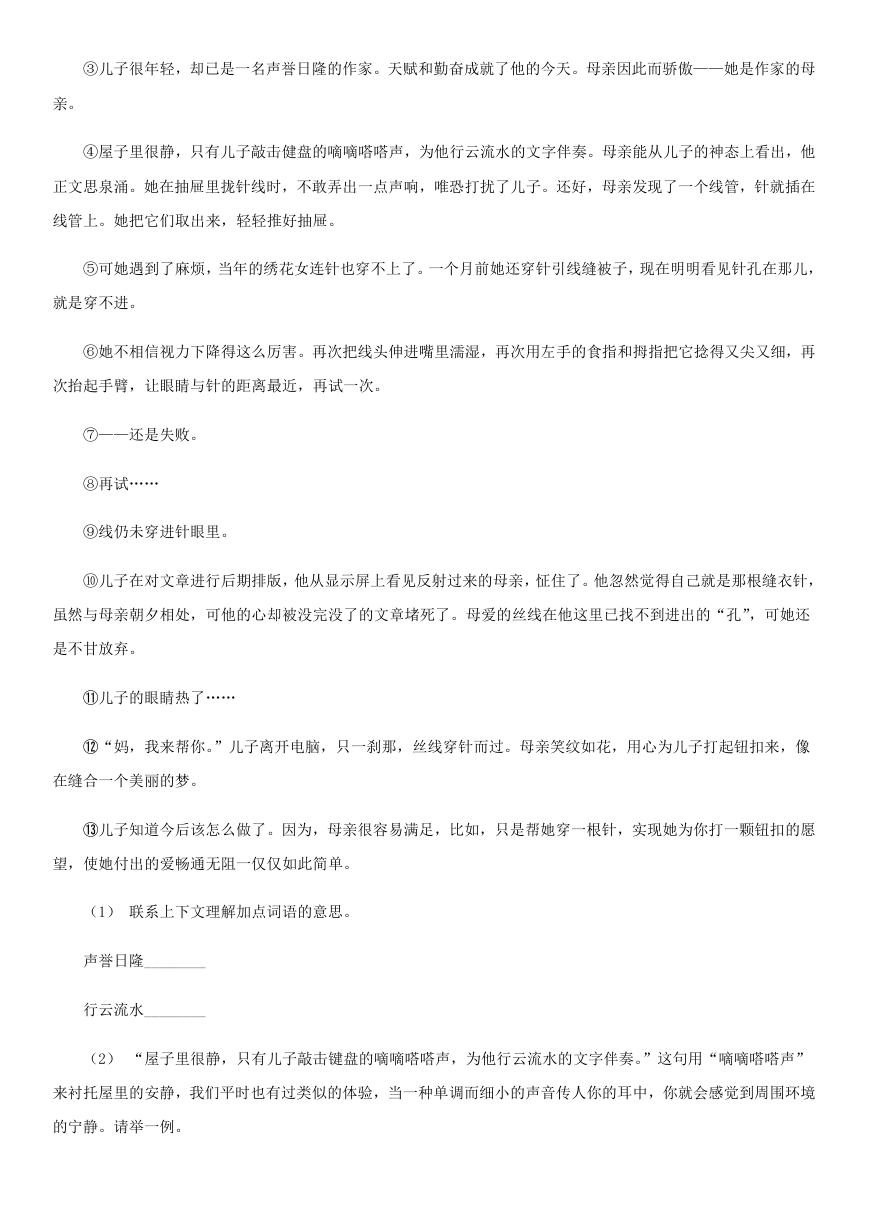 ③儿子很年轻，却已是一名声誉日隆的作家。天赋和勤奋成就了他的今天。母亲因此而骄傲——她是作家的母亲。

④屋子里很静，只有儿子敲击键盘的嘀嘀嗒嗒声，为他行云流水的文字伴奏。母亲能从儿子的神态上看出，他正文思泉涌。她在抽屉里拢针线时，不敢弄出一点声响，唯恐打扰了儿子。还好，母亲发现了一个线管，针就插在线管上。她把它们取出来，轻轻推好抽屉。

⑤可她遇到了麻烦，当年的绣花女连针也穿不上了。一个月前她还穿针引线缝被子，现在明明看见针孔在那儿，就是穿不进。

⑥她不相信视力下降得这么厉害。再次把线头伸进嘴里濡湿，再次用左手的食指和拇指把它捻得又尖又细，再次抬起手臂，让眼睛与针的距离最近，再试一次。

⑦——还是失败。

⑧再试……

⑨线仍未穿进针眼里。

⑩儿子在对文章进行后期排版，他从显示屏上看见反射过来的母亲，怔住了。他忽然觉得自己就是那根缝衣针，虽然与母亲朝夕相处，可他的心却被没完没了的文章堵死了。母爱的丝线在他这里已找不到进出的“孔”，可她还是不甘放弃。

⑪儿子的眼睛热了……

⑫“妈，我来帮你。”儿子离开电脑，只一刹那，丝线穿针而过。母亲笑纹如花，用心为儿子打起钮扣来，像在缝合一个美丽的梦。

⑬儿子知道今后该怎么做了。因为，母亲很容易满足，比如，只是帮她穿一根针，实现她为你打一颗钮扣的愿望，使她付出的爱畅通无阻一仅仅如此简单。

（1） 联系上下文理解加点词语的意思。

声誉日隆________

行云流水________

（2） “屋子里很静，只有儿子敲击键盘的嘀嘀嗒嗒声，为他行云流水的文字伴奏。”这句用“嘀嘀嗒嗒声”来衬托屋里的安静，我们平时也有过类似的体验，当一种单调而细小的声音传人你的耳中，你就会感觉到周围环境的宁静。请举一例。